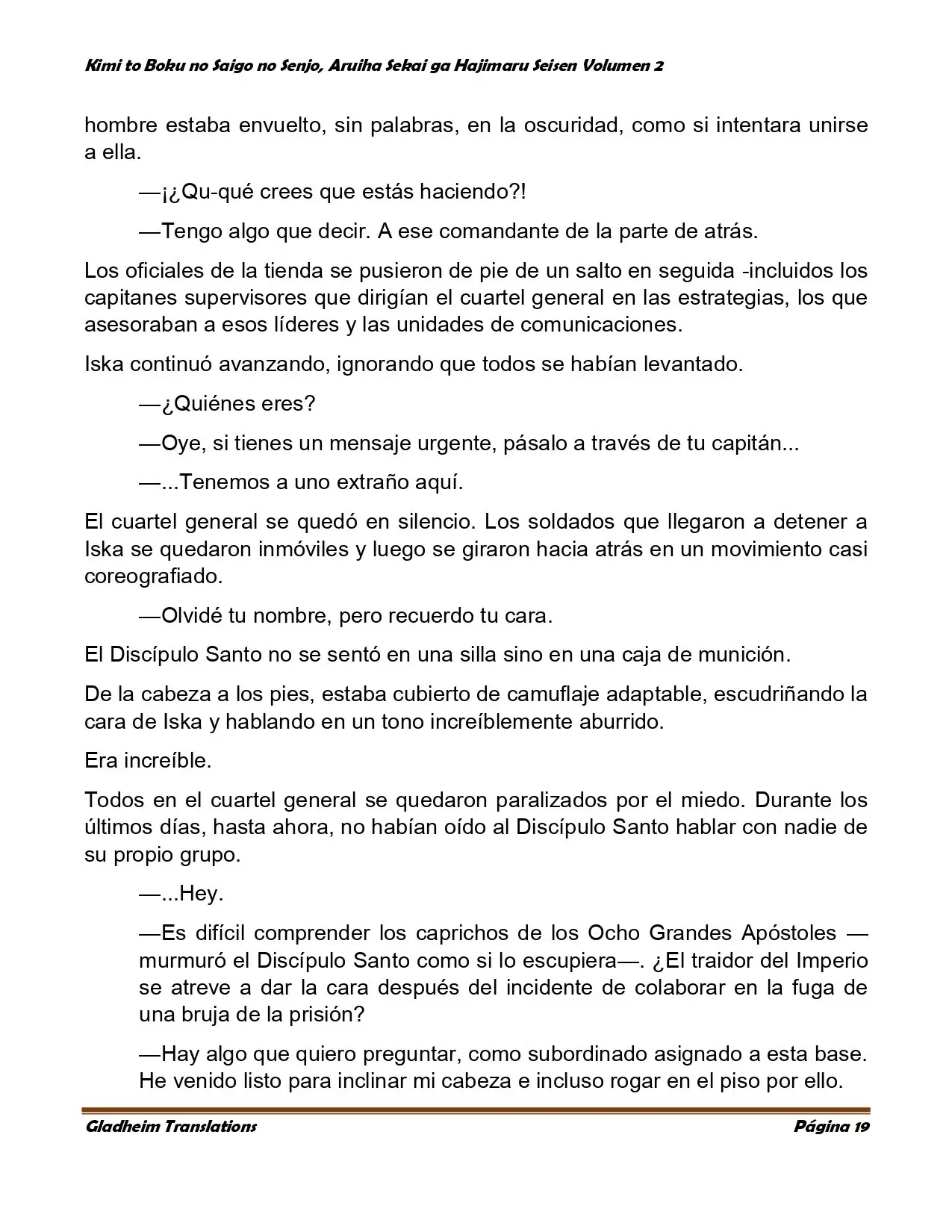 Kimi to Boku no Saigo no Senjo, Aruiha Sekai ga Hajimaru Seisen Volumen 2

hombre estaba envuelto, sin palabras, en la oscuridad, como si intentara unirse a ella.

—¡¿Qu-qué crees que estás haciendo?!

—Tengo algo que decir. A ese comandante de la parte de atrás.

Los oficiales de la tienda se pusieron de pie de un salto en seguida -incluidos los capitanes supervisores que dirigían el cuartel general en las estrategias, los que asesoraban a esos líderes y las unidades de comunicaciones.

Iska continuó avanzando, ignorando que todos se habían levantado.

—¿Quiénes eres?

—Oye, si tienes un mensaje urgente, pásalo a través de tu capitán...

—...Tenemos a uno extraño aquí.

El cuartel general se quedó en silencio. Los soldados que llegaron a detener a Iska se quedaron inmóviles y luego se giraron hacia atrás en un movimiento casi coreografiado.

—Olvidé tu nombre, pero recuerdo tu cara.

El Discípulo Santo no se sentó en una silla sino en una caja de munición.

De la cabeza a los pies, estaba cubierto de camuflaje adaptable, escudriñando la cara de Iska y hablando en un tono increíblemente aburrido.

Era increíble.

Todos en el cuartel general se quedaron paralizados por el miedo. Durante los últimos días, hasta ahora, no habían oído al Discípulo Santo hablar con nadie de su propio grupo.

—...Hey.

—Es difícil comprender los caprichos de los Ocho Grandes Apóstoles —murmuró el Discípulo Santo como si lo escupiera—. ¿El traidor del Imperio se atreve a dar la cara después del incidente de colaborar en la fuga de una bruja de la prisión?

—Hay algo que quiero preguntar, como subordinado asignado a esta base. He venido listo para inclinar mi cabeza e incluso rogar en el piso por ello.

Gladheim Translations
Página 19